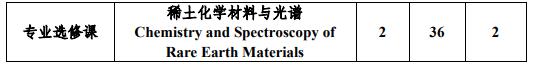 | 专业选修课 | 稀土化学材料与光谱 Chemistry and Spectroscopy of Rare Earth Materials | 2 | 36 | 2 |
|---|---|---|---|---|